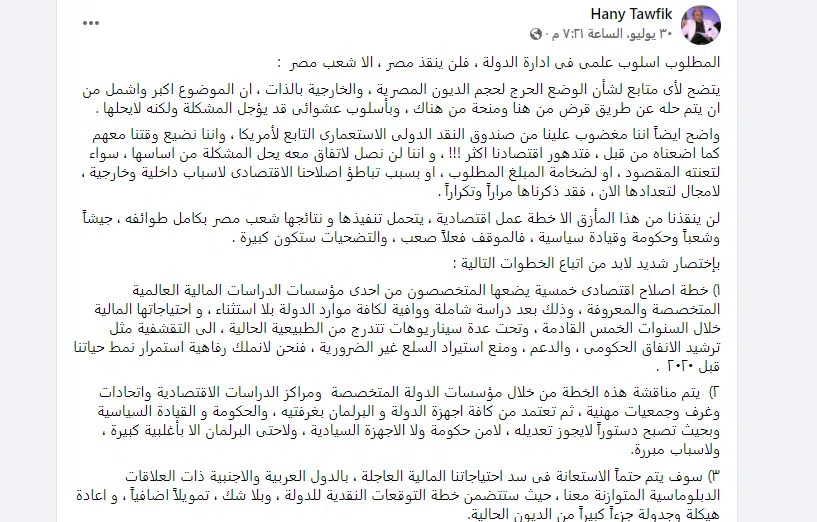 Hany Tawfik
٣٠ يوليو، الساعة ٧:٣١ م ·

المطلوب اسلوب علمى فى ادارة الدولة ، فلن ينقذ مصر ، الا شعب مصر :

يتضح لأى متابع لشأن الوضع الحرج لحجم الديون المصرية ، والخارجية بالذات ، ان الموضوع اكبر واشمل من ان يتم حله عن طريق قرض من هنا ومنحة من هناك ، وبأسلوب عشوائى قد يؤجل المشكلة ولكنه لايحلها .

واضح ايضاً اننا مغضوب علينا من صندوق النقد الدولى الاستعمارى التابع لأمريكا ، واننا نضيع وقتنا معهم كما اضعناه من قبل ، فتدهور اقتصادنا اكثر !!! ، و اننا لن نصل لاتفاق معه يحل المشكلة من اساسها ، سواء لتعنته المقصود ، او لضخامة المبلغ المطلوب ، او بسبب تباطؤ اصلاحنا الاقتصادى لاسباب داخلية وخارجية ، لامجال لتعدادها الان ، فقد ذكرناها مراراً وتكراراً .

لن ينقذنا من هذا المأزق الا خطة عمل اقتصادية ، يتحمل تنفيذها و نتائجها شعب مصر بكامل طوائفه ، جيشاً وشعباً وحكومة وقيادة سياسية ، فالموقف فعلاً صعب ، والتضحيات ستكون كبيرة .

بإختصار شديد لابد من اتباع الخطوات التالية :

١) خطة اصلاح اقتصادى خمسية يضعها المتخصصون من احدى مؤسسات الدراسات المالية العالمية المتخصصة والمعروفة ، وذلك بعد دراسة شاملة ووافية لكافة موارد الدولة بلا استثناء ، و احتياجاتها المالية خلال السنوات الخمس القادمة ، وتحت عدة سيناريوهات تتدرج من الطبيعية الحالية ، الى التقشفية مثل ترشيد الانفاق الحكومى ، والدعم ، ومنع استيراد السلع غير الضرورية ، فنحن لانملك رفاهية استمرار نمط حياتنا قبل ٢٠٢٠ .

٢) يتم مناقشة هذه الخطة من خلال مؤسسات الدولة المتخصصة ومراكز الدراسات الاقتصادية واتحادات وغرف وجمعيات مهنية ، ثم تعتمد من كافة اجهزة الدولة و البرلمان بغرفتيه ، والحكومة و القيادة السياسية وبحيث تصبح دستوراً لايجوز تعديله ، لامن حكومة ولا الاجهزة السيادية ، ولاحتى البرلمان الا بأغلبية كبيرة ، ولاسباب مبررة.

٣) سوف يتم حتماً الاستعانة فى سد احتياجاتنا المالية العاجلة ، بالدول العربية والاجنبية ذات العلاقات الدبلوماسية المتوازنة معنا ، حيث ستتضمن خطة التوقعات النقدية للدولة ، وبلا شك ، تمويلاً اضافياً ، و اعادة هيكلة وجدولة جزءاً كبيراً من الديون الحالية.